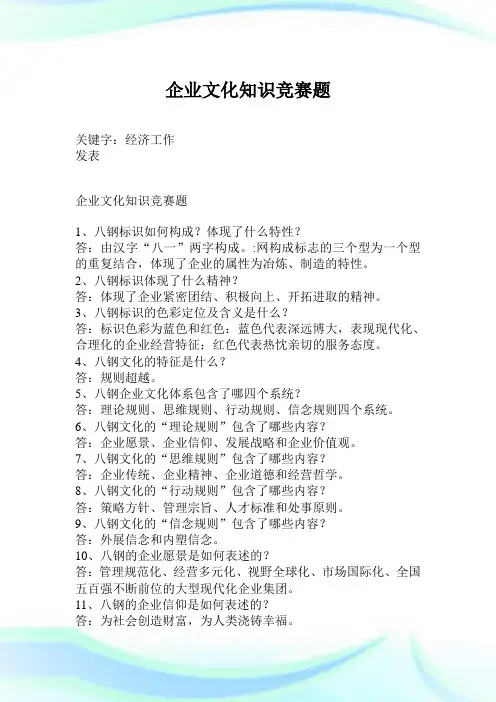 企业文化知识竞赛题

关键字：经济工作
发表

企业文化知识竞赛题

1、八钢标识如何构成？体现了什么特性？
答：由汉字“八一”两字构成。:网构成标志的三个型为一个型的重复结合，体现了企业的属性为冶炼、制造的特性。
2、八钢标识体现了什么精神？
答：体现了企业紧密团结、积极向上、开拓进取的精神。
3、八钢标识的色彩定位及含义是什么？
答：标识色彩为蓝色和红色：蓝色代表深远博大，表现现代化、合理化的企业经营特征；红色代表热忱亲切的服务态度。
4、八钢文化的特征是什么？
答：规则超越。
5、八钢企业文化体系包含了哪四个系统？
答：理论规则、思维规则、行动规则、信念规则四个系统。
6、八钢文化的“理论规则”包含了哪些内容？
答：企业愿景、企业信仰、发展战略和企业价值观。
7、八钢文化的“思维规则”包含了哪些内容？
答：企业传统、企业精神、企业道德和经营哲学。
8、八钢文化的“行动规则”包含了哪些内容？
答：策略方针、管理宗旨、人才标准和处事原则。
9、八钢文化的“信念规则”包含了哪些内容？
答：外展信念和内塑信念。
10、八钢的企业愿景是如何表述的？
答：管理规范化、经营多元化、视野全球化、市场国际化、全国五百强不断前位的大型现代化企业集团。
11、八钢的企业信仰是如何表述的？
答：为社会创造财富，为人类浇铸幸福。